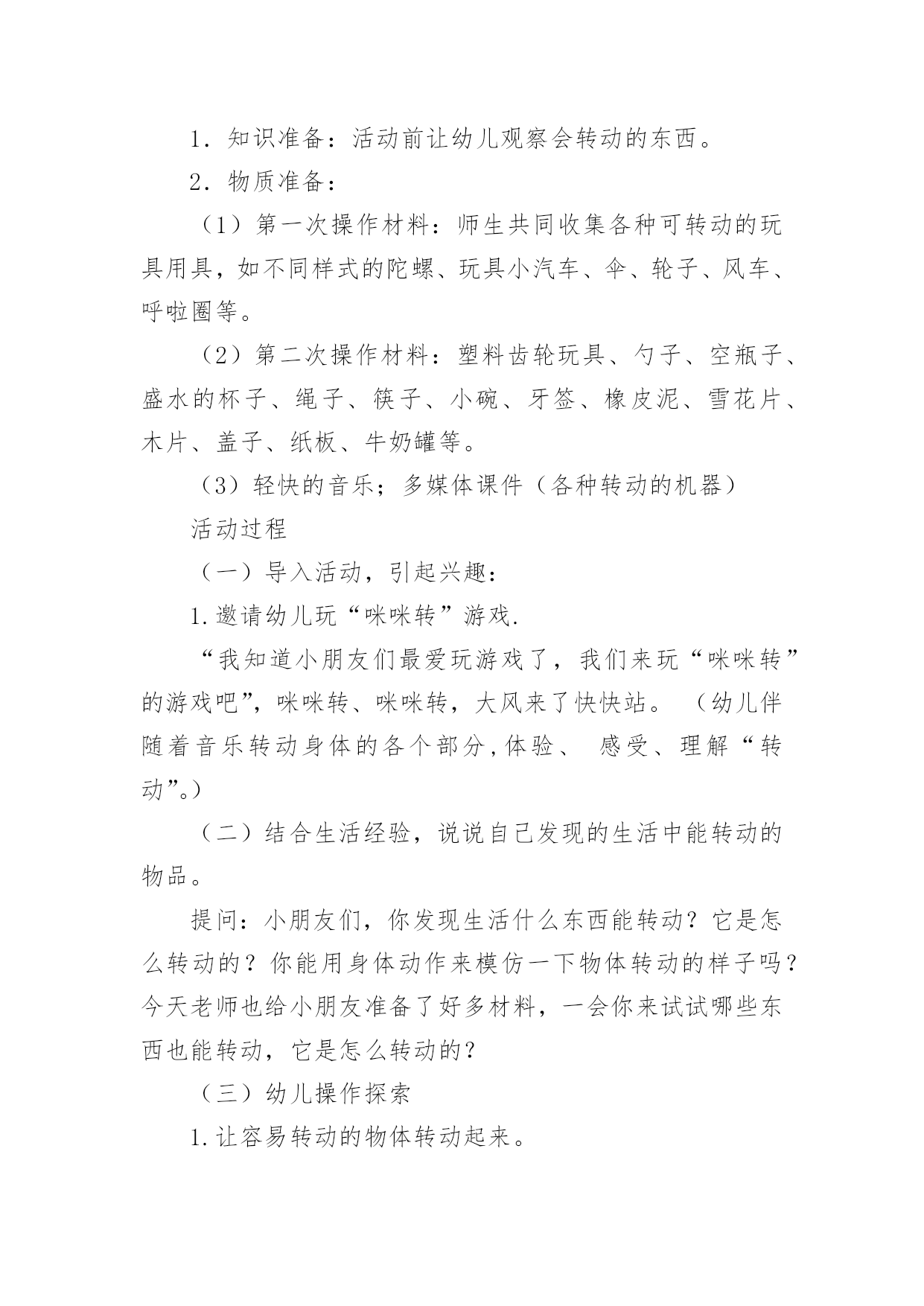 1．知识准备：活动前让幼儿观察会转动的东西。

2．物质准备：

（1）第一次操作材料：师生共同收集各种可转动的玩具用具，如不同样式的陀螺、玩具小汽车、伞、轮子、风车、呼啦圈等。

（2）第二次操作材料：塑料齿轮玩具、勺子、空瓶子、盛水的杯子、绳子、筷子、小碗、牙签、橡皮泥、雪花片、木片、盖子、纸板、牛奶罐等。

（3）轻快的音乐；多媒体课件（各种转动的机器）

活动过程

（一）导入活动，引起兴趣：

1.邀请幼儿玩“咪咪转”游戏.

“我知道小朋友们最爱玩游戏了，我们来玩“咪咪转”的游戏吧”，咪咪转、咪咪转，大风来了快快站。（幼儿伴随着音乐转动身体的各个部分,体验、 感受、理解“转动”。）

（二）结合生活经验，说说自己发现的生活中能转动的物品。

提问：小朋友们，你发现生活什么东西能转动？它是怎么转动的？你能用身体动作来模仿一下物体转动的样子吗？今天老师也给小朋友准备了好多材料，一会你来试试哪些东西也能转动，它是怎么转动的？

（三）幼儿操作探索

1.让容易转动的物体转动起来。